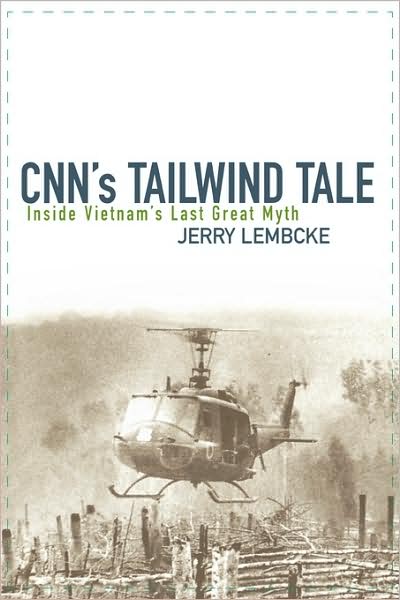 CNN's TAILWIND TALE
Inside Vietnam's Last Great Myth
JERRY LEMBCKE